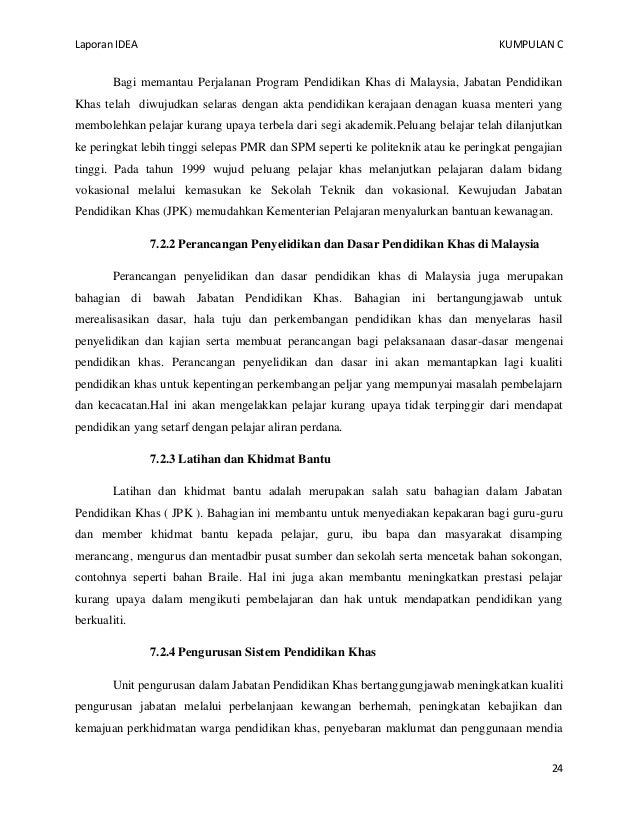 Laporan IDEA

KUMPULAN C

Bagi memantau Perjalanan Program Pendidikan Khas di Malaysia, Jabatan Pendidikan Khas telah diwujudkan selaras dengan akta pendidikan kerajaan denagan kuasa menteri yang membolehkan pelajar kurang upaya terbela dari segi akademik.Peluang belajar telah dilanjutkan ke peringkat lebih tinggi selepas PMR dan SPM seperti ke politeknik atau ke peringkat pengajian tinggi. Pada tahun 1999 wujud peluang pelajar khas melanjutkan pelajaran dalam bidang vokasional melalui kemasukan ke Sekolah Teknik dan vokasional. Kewujudan Jabatan Pendidikan Khas (JPK) memudahkan Kementerian Pelajaran menyalurkan bantuan kewanagan.

7.2.2 Perancangan Penyelidikan dan Dasar Pendidikan Khas di Malaysia

Perancangan penyelidikan dan dasar pendidikan khas di Malaysia juga merupakan bahagian di bawah Jabatan Pendidikan Khas. Bahagian ini bertangungjawab untuk merealisasikan dasar, hala tuju dan perkembangan pendidikan khas dan menyelaras hasil penyelidikan dan kajian serta membuat perancangan bagi pelaksanaan dasar-dasar mengenai pendidikan khas. Perancangan penyelidikan dan dasar ini akan memantapkan lagi kualiti pendidikan khas untuk kepentingan perkembangan peljar yang mempunyai masalah pembelajarn dan kecacatan.Hal ini akan mengelakkan pelajar kurang upaya tidak terpinggir dari mendapat pendidikan yang setarf dengan pelajar aliran perdana.

7.2.3 Latihan dan Khidmat Bantu

Latihan dan khidmat bantu adalah merupakan salah satu bahagian dalam Jabatan Pendidikan Khas ( JPK ). Bahagian ini membantu untuk menyediakan kepakaran bagi guru-guru dan member khidmat bantu kepada pelajar, guru, ibu bapa dan masyarakat disamping merancang, mengurus dan mentadbir pusat sumber dan sekolah serta mencetak bahan sokongan, contohnya seperti bahan Braile. Hal ini juga akan membantu meningkatkan prestasi pelajar kurang upaya dalam mengikuti pembelajaran dan hak untuk mendapatkan pendidikan yang berkualiti.

7.2.4 Pengurusan Sistem Pendidikan Khas

Unit pengurusan dalam Jabatan Pendidikan Khas bertanggungjawab meningkatkan kualiti pengurusan jabatan melalui perbelanjaan kewangan berhemah, peningkatan kebajikan dan kemajuan perkhidmatan warga pendidikan khas, penyebaran maklumat dan penggunaan mendia

24